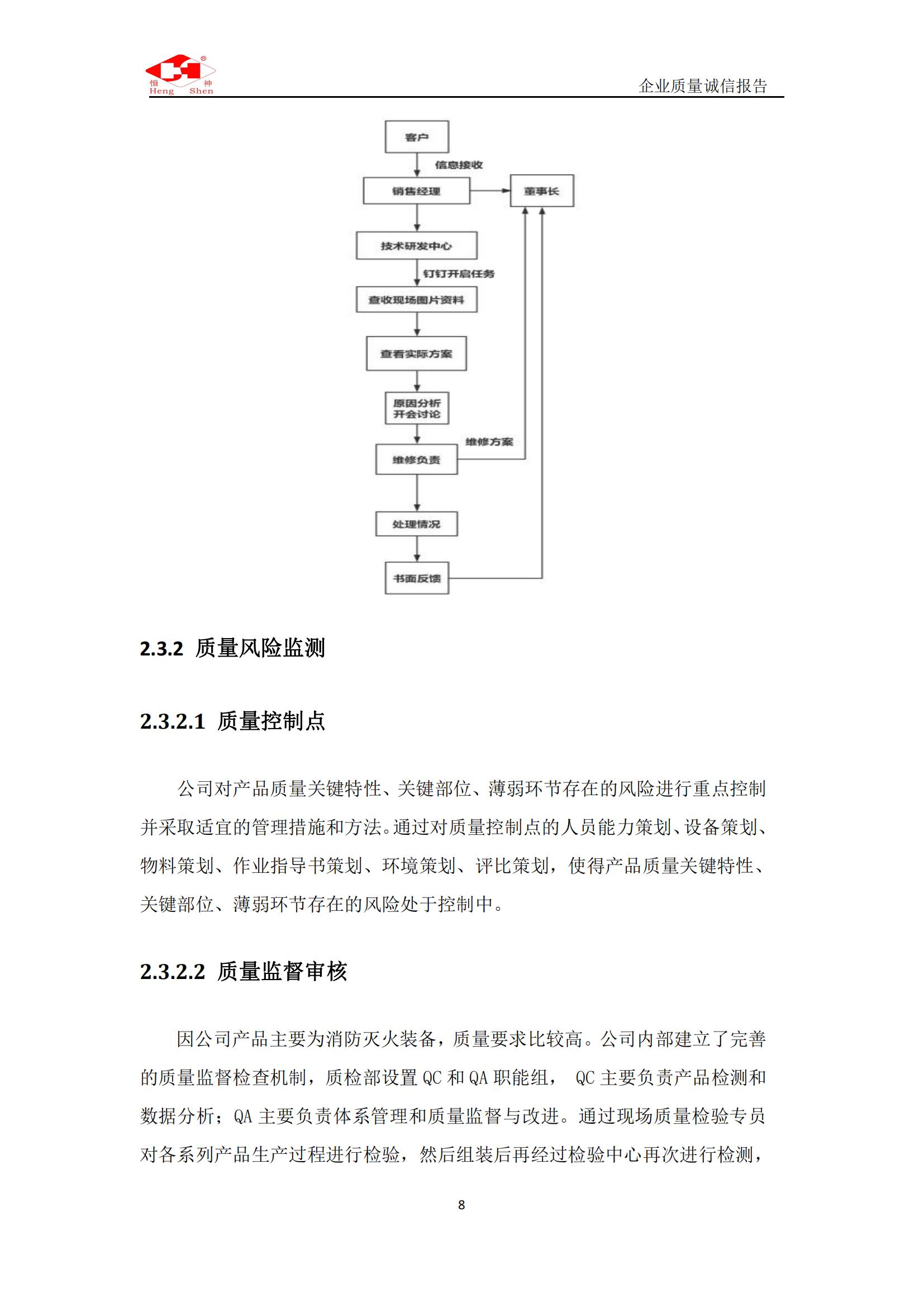 恒 神
Heng Shen

企业质量诚信报告

客户
信息接收
销售经理
董事长
技术研发中心
钉钉开启任务
查收现场图片资料
查看实际方案
原因分析
开会讨论
维修方案
维修负责
处理情况
书面反馈

2.3.2 质量风险监测

2.3.2.1 质量控制点

公司对产品质量关键特性、关键部位、薄弱环节存在的风险进行重点控制并采取适宜的管理措施和方法。通过对质量控制点的人员能力策划、设备策划、物料策划、作业指导书策划、环境策划、评比策划，使得产品质量关键特性、关键部位、薄弱环节存在的风险处于控制中。

2.3.2.2 质量监督审核

因公司产品主要为消防灭火装备，质量要求比较高。公司内部建立了完善的质量监督检查机制，质检部设置 QC 和 QA 职能组， QC 主要负责产品检测和数据分析；QA 主要负责体系管理和质量监督与改进。通过现场质量检验专员对各系列产品生产过程进行检验，然后组装后再经过检验中心再次进行检测，

8